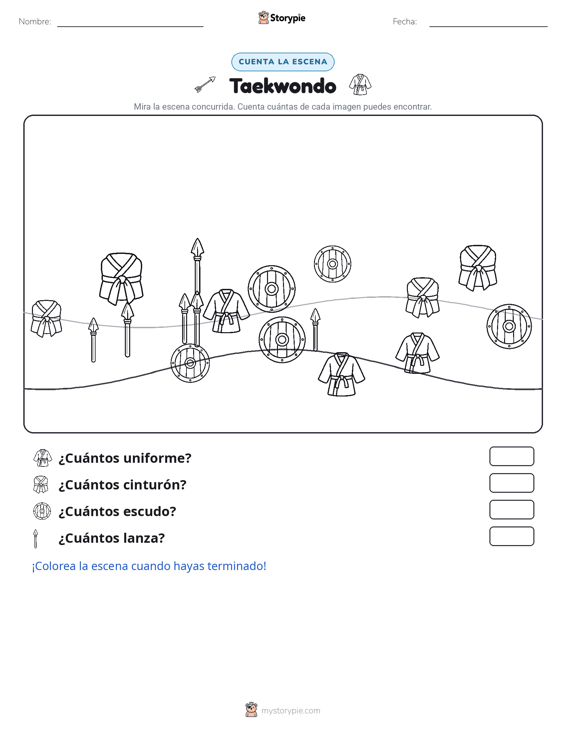 Nombre: ____ Storypie Fecha: ____

CUENTA LA ESCENA

Taekwondo

Mira la escena concurrida. Cuenta cuántas de cada imagen puedes encontrar.

¿Cuántos uniforme?

¿Cuántos cinturón?

¿Cuántos escudo?

¿Cuántos lanza?

¡Colorea la escena cuando hayas terminado!

mystorypie.com